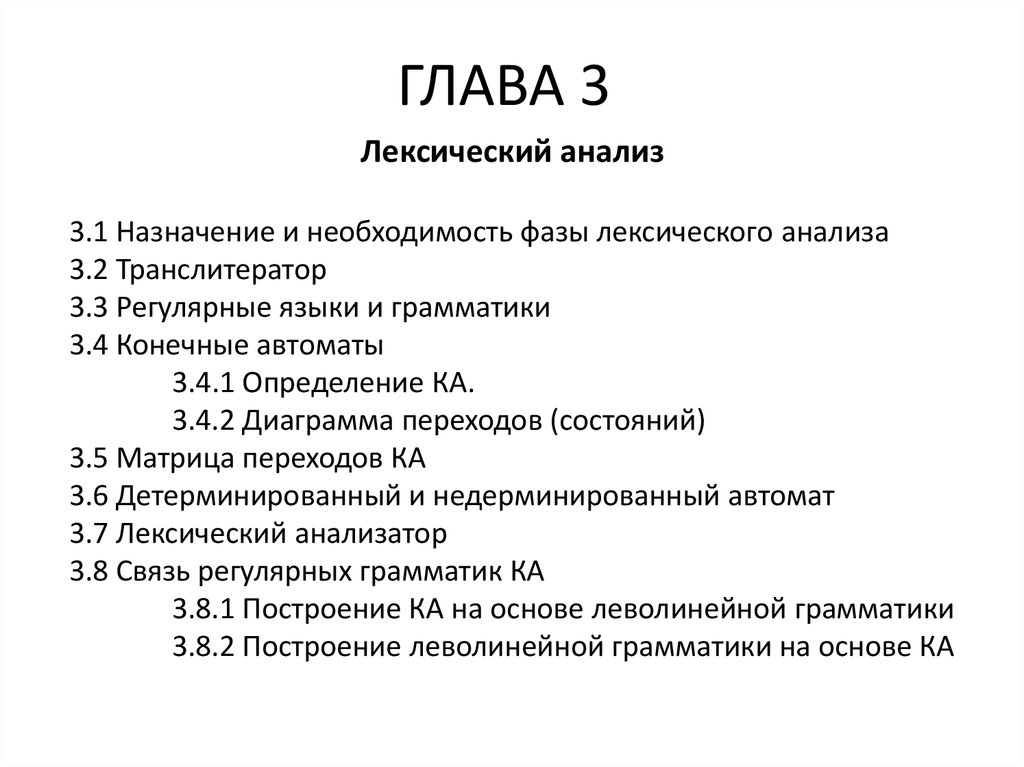 ГЛАВА 3

Лексический анализ

3.1 Назначение и необходимость фазы лексического анализа
3.2 Транслитератор
3.3 Регулярные языки и грамматики
3.4 Конечные автоматы
3.4.1 Определение КА.
3.4.2 Диаграмма переходов (состояний)
3.5 Матрица переходов КА
3.6 Детерминированный и недерминированный автомат
3.7 Лексический анализатор
3.8 Связь регулярных грамматик КА
3.8.1 Построение КА на основе леволинейной грамматики
3.8.2 Построение леволинейной грамматики на основе КА